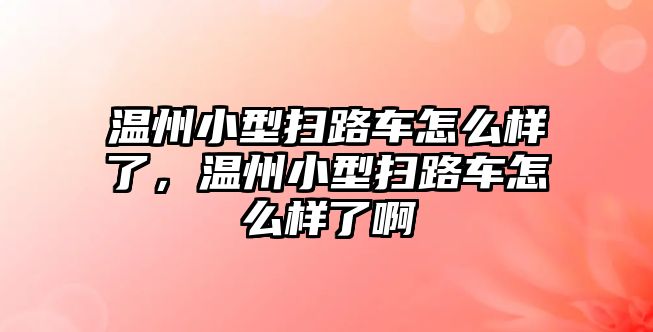 温州小型扫路车怎么样了，温州小型扫路车怎么样了啊